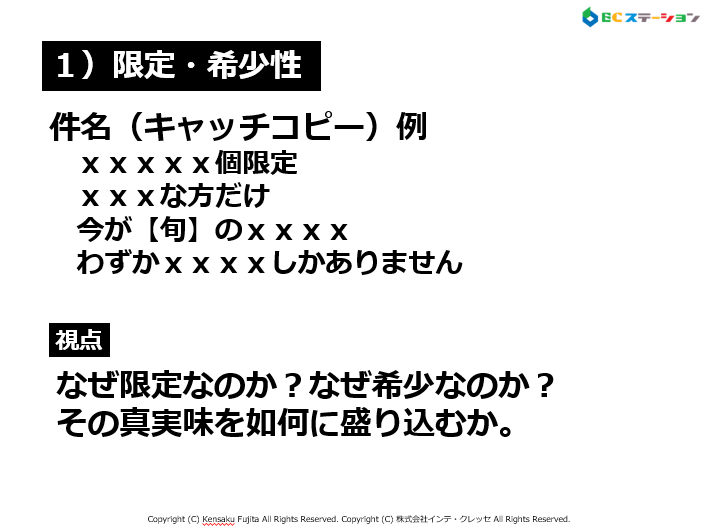 ECステーション

1）限定・希少性

件名（キャッチコピー）例
ｘｘｘｘｘ個限定
ｘｘｘな方だけ
今が【旬】のｘｘｘｘ
わずかｘｘｘｘしかありません

視点

なぜ限定なのか？なぜ希少なのか？
その真実味を如何に盛り込むか。

Copyright (C) Kensaku Fujita All Rights Reserved. Copyright (C) 株式会社インテ・クレッセ All Rights Reserved.